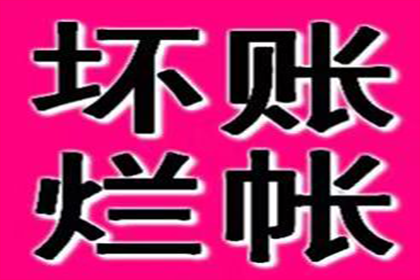 坏账
烂帐